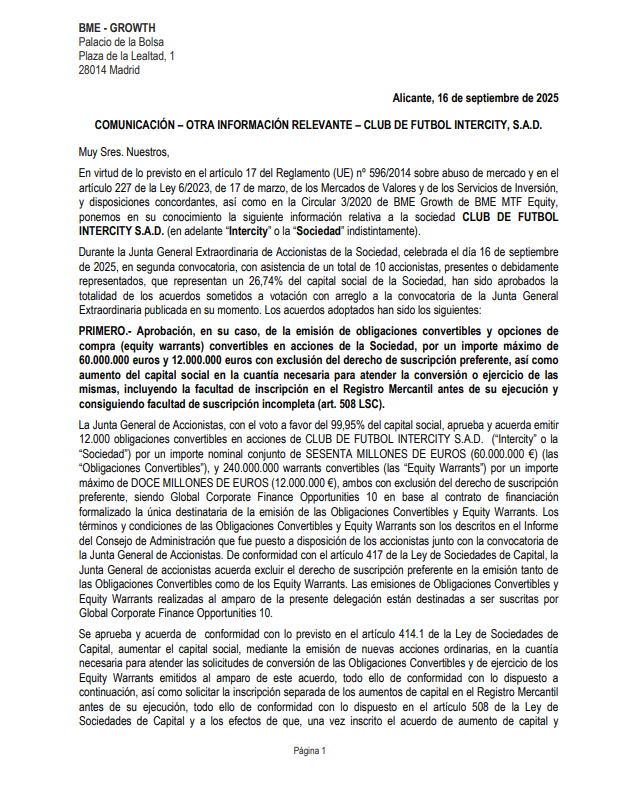 BME - GROWTH
Palacio de la Bolsa
Plaza de la Lealtad, 1
28014 Madrid

Alicante, 16 de septiembre de 2025

COMUNICACIÓN – OTRA INFORMACIÓN RELEVANTE – CLUB DE FUTBOL INTERCITY, S.A.D.

Muy Sres. Nuestros,

En virtud de lo previsto en el artículo 17 del Reglamento (UE) nº 596/2014 sobre abuso de mercado y en el artículo 227 de la Ley 6/2023, de 17 de marzo, de los Mercados de Valores y de los Servicios de Inversión, y disposiciones concordantes, así como en la Circular 3/2020 de BME Growth de BME MTF Equity, ponemos en su conocimiento la siguiente información relativa a la sociedad CLUB DE FUTBOL INTERCITY S.A.D. (en adelante "Intercity" o la "Sociedad" indistintamente).

Durante la Junta General Extraordinaria de Accionistas de la Sociedad, celebrada el día 16 de septiembre de 2025, en segunda convocatoria, con asistencia de un total de 10 accionistas, presentes o debidamente representados, que representan un 26,74% del capital social de la Sociedad, han sido aprobados la totalidad de los acuerdos sometidos a votación con arreglo a la convocatoria de la Junta General Extraordinaria publicada en su momento. Los acuerdos adoptados han sido los siguientes:

PRIMERO.- Aprobación, en su caso, de la emisión de obligaciones convertibles y opciones de compra (equity warrants) convertibles en acciones de la Sociedad, por un importe máximo de 60.000.000 euros y 12.000.000 euros con exclusión del derecho de suscripción preferente, así como aumento del capital social en la cuantía necesaria para atender la conversión o ejercicio de las mismas, incluyendo la facultad de inscripción en el Registro Mercantil antes de su ejecución y consiguiendo facultad de suscripción incompleta (art. 508 LSC).

La Junta General de Accionistas, con el voto a favor del 99,95% del capital social, aprueba y acuerda emitir 12.000 obligaciones convertibles en acciones de CLUB DE FUTBOL INTERCITY S.A.D. ("Intercity" o la "Sociedad") por un importe nominal conjunto de SESENTA MILLONES DE EUROS (60.000.000 €) (las "Obligaciones Convertibles"), y 240.000.000 warrants convertibles (las "Equity Warrants") por un importe máximo de DOCE MILLONES DE EUROS (12.000.000 €), ambos con exclusión del derecho de suscripción preferente, siendo Global Corporate Finance Opportunities 10 en base al contrato de financiación formalizado la única destinataria de la emisión de las Obligaciones Convertibles y Equity Warrants. Los términos y condiciones de las Obligaciones Convertibles y Equity Warrants son los descritos en el Informe del Consejo de Administración que fue puesto a disposición de los accionistas junto con la convocatoria de la Junta General de Accionistas. De conformidad con el artículo 417 de la Ley de Sociedades de Capital, la Junta General de accionistas acuerda excluir el derecho de suscripción preferente en la emisión tanto de las Obligaciones Convertibles como de los Equity Warrants. Las emisiones de Obligaciones Convertibles y Equity Warrants realizadas al amparo de la presente delegación están destinadas a ser suscritas por Global Corporate Finance Opportunities 10.

Se aprueba y acuerda de conformidad con lo previsto en el artículo 414.1 de la Ley de Sociedades de Capital, aumentar el capital social, mediante la emisión de nuevas acciones ordinarias, en la cuantía necesaria para atender las solicitudes de conversión de las Obligaciones Convertibles y de ejercicio de los Equity Warrants emitidos al amparo de este acuerdo, todo ello de conformidad con lo dispuesto a continuación, así como solicitar la inscripción separada de los aumentos de capital en el Registro Mercantil antes de su ejecución, todo ello de conformidad con lo dispuesto en el artículo 508 de la Ley de Sociedades de Capital y a los efectos de que, una vez inscrito el acuerdo de aumento de capital y

Página 1